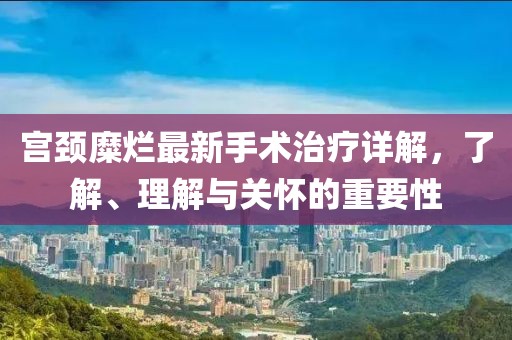 宫颈糜烂最新手术治疗详解，了解、理解与关怀的重要性